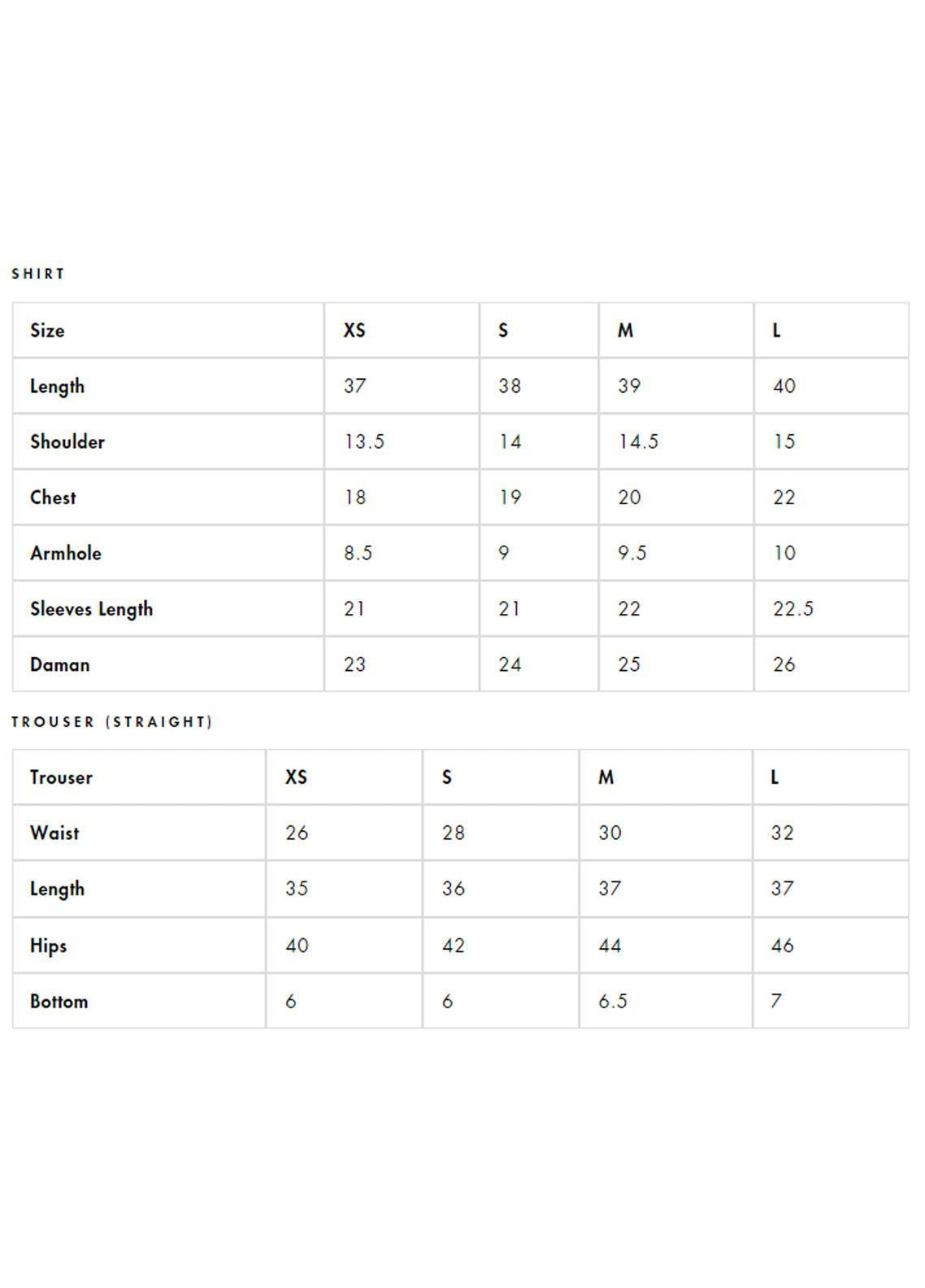 SHIRT

| Size | XS | S | M | L |
|---|---|---|---|---|
| Length | 37 | 38 | 39 | 40 |
| Shoulder | 13.5 | 14 | 14.5 | 15 |
| Chest | 18 | 19 | 20 | 22 |
| Armhole | 8.5 | 9 | 9.5 | 10 |
| Sleeves Length | 21 | 21 | 22 | 22.5 |
| Daman | 23 | 24 | 25 | 26 |

TROUSER (STRAIGHT)

| Trouser | XS | S | M | L |
|---|---|---|---|---|
| Waist | 26 | 28 | 30 | 32 |
| Length | 35 | 36 | 37 | 37 |
| Hips | 40 | 42 | 44 | 46 |
| Bottom | 6 | 6 | 6.5 | 7 |